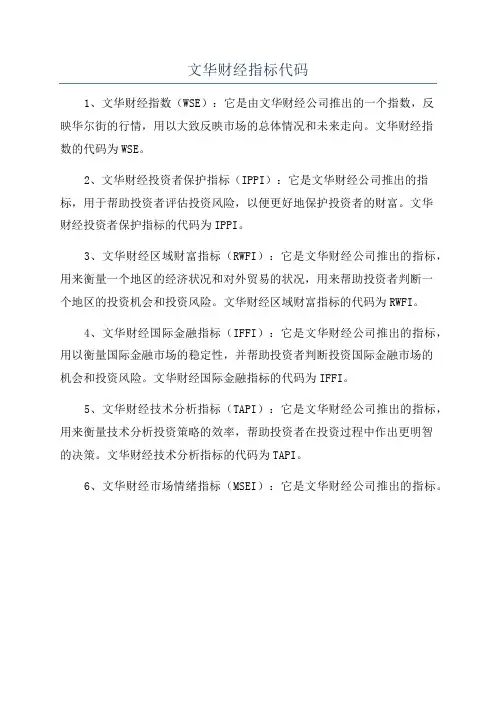 文华财经指标代码

1、文华财经指数（WSE）：它是由文华财经公司推出的一个指数，反映华尔街的行情，用以大致反映市场的总体情况和未来走向。文华财经指数的代码为WSE。

2、文华财经投资者保护指标（IPPI）：它是文华财经公司推出的指标，用于帮助投资者评估投资风险，以便更好地保护投资者的财富。文华财经投资者保护指标的代码为IPPI。

3、文华财经区域财富指标（RWFI）：它是文华财经公司推出的指标，用来衡量一个地区的经济状况和对外贸易的状况，用来帮助投资者判断一个地区的投资机会和投资风险。文华财经区域财富指标的代码为RWFI。

4、文华财经国际金融指标（IFFI）：它是文华财经公司推出的指标，用以衡量国际金融市场的稳定性，并帮助投资者判断投资国际金融市场的机会和投资风险。文华财经国际金融指标的代码为IFFI。

5、文华财经技术分析指标（TAPI）：它是文华财经公司推出的指标，用来衡量技术分析投资策略的效率，帮助投资者在投资过程中作出更明智的决策。文华财经技术分析指标的代码为TAPI。

6、文华财经市场情绪指标（MSEI）：它是文华财经公司推出的指标。